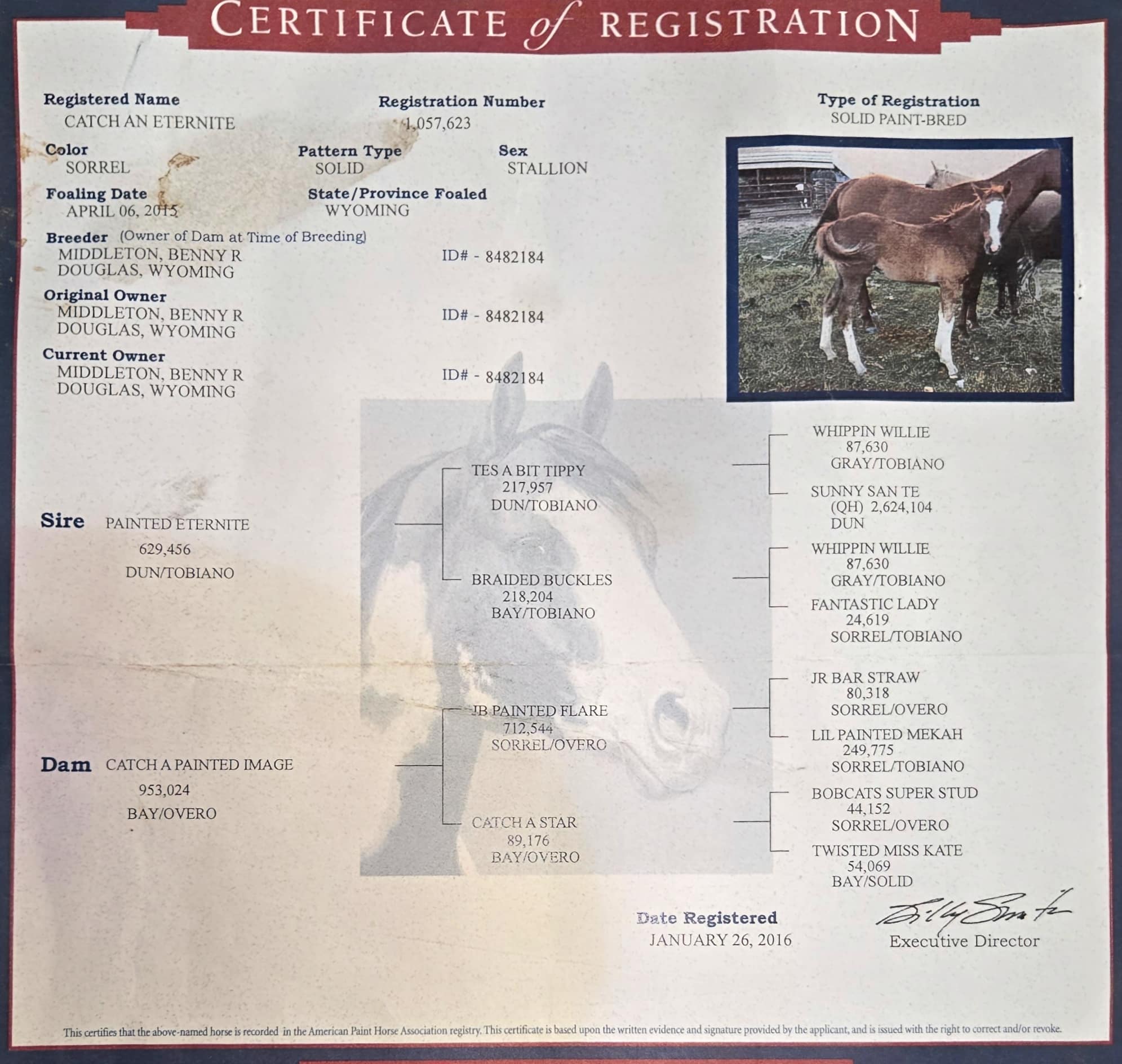 CERTIFICATE of REGISTRATION

Registered Name
CATCH AN ETERNITE

Registration Number
1,057,623

Type of Registration
SOLID PAINT-BRED

Color
SORREL

Pattern Type
SOLID

Sex
STALLION

Foaling Date
APRIL 06, 2015

State/Province Foaled
WYOMING

Breeder (Owner of Dam at Time of Breeding)
MIDDLETON, BENNY R
DOUGLAS, WYOMING
ID# - 8482184

Original Owner
MIDDLETON, BENNY R
DOUGLAS, WYOMING
ID# - 8482184

Current Owner
MIDDLETON, BENNY R
DOUGLAS, WYOMING
ID# - 8482184

Sire PAINTED ETERNITE
629,456
DUN/TOBIANO

Dam CATCH A PAINTED IMAGE
953,024
BAY/OVERO

TES A BIT TIPPY
217,957
DUN/TOBIANO

BRAIDED BUCKLES
218,204
BAY/TOBIANO

JB PAINTED FLARE
712,544
SORREL/OVERO

CATCH A STAR
89,176
BAY/OVERO

WHIPPIN WILLIE
87,630
GRAY/TOBIANO

SUNNY SAN TE
(QH) 2,624,104
DUN

WHIPPIN WILLIE
87,630
GRAY/TOBIANO

FANTASTIC LADY
24,619
SORREL/TOBIANO

JR BAR STRAW
80,318
SORREL/OVERO

LIL PAINTED MEKAH
249,775
SORREL/TOBIANO

BOBCATS SUPER STUD
44,152
SORREL/OVERO

TWISTED MISS KATE
54,069
BAY/SOLID

Date Registered
JANUARY 26, 2016

Billy Smith
Executive Director

This certifies that the above-named horse is recorded in the American Paint Horse Association registry. This certificate is based upon the written evidence and signature provided by the applicant, and is issued with the right to correct and/or revoke.